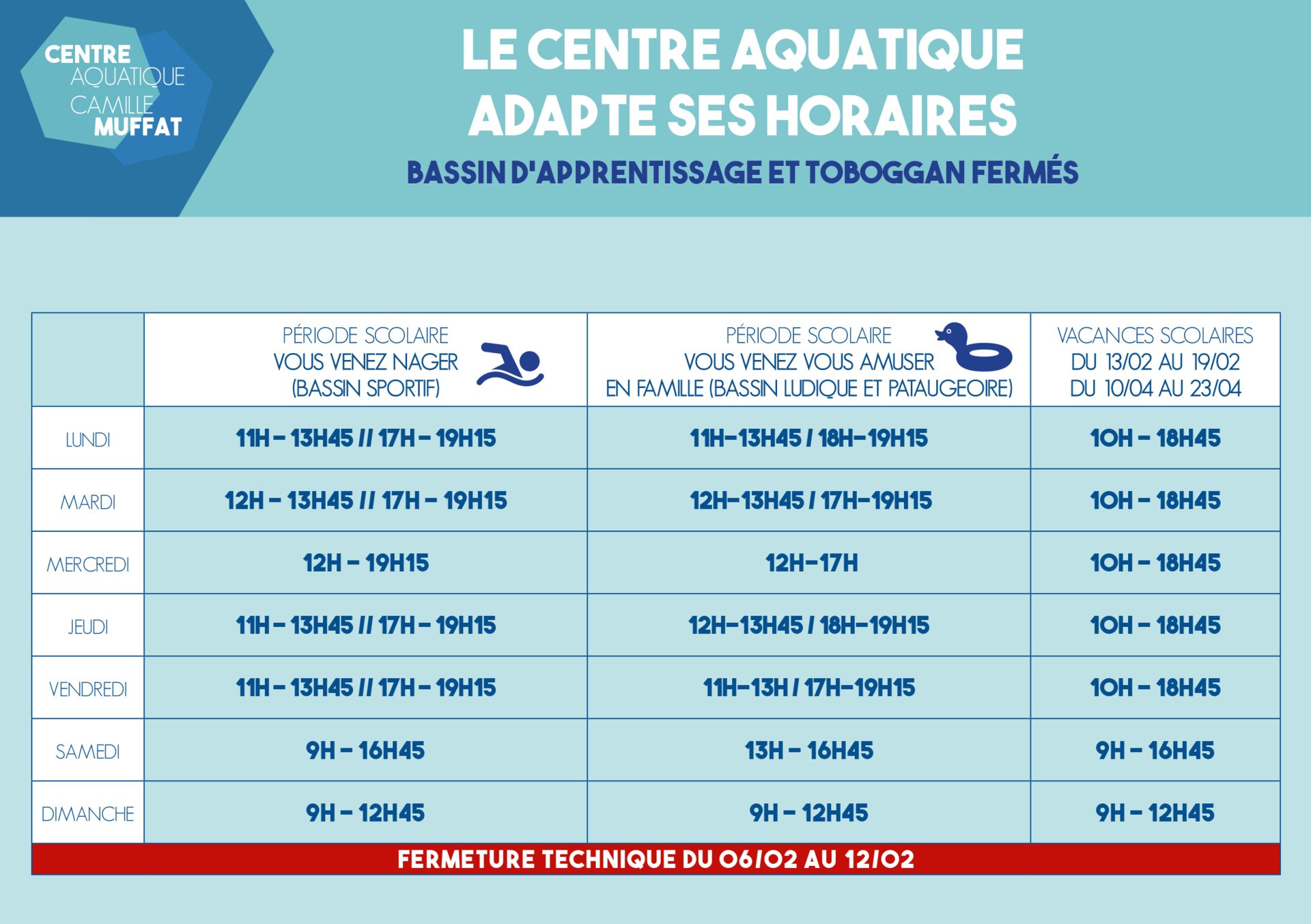 CENTRE AQUATIQUE CAMILLE MUFFAT

LE CENTRE AQUATIQUE ADAPTE SES HORAIRES

BASSIN D'APPRENTISSAGE ET TOBOGGAN FERMÉS

| | PÉRIODE SCOLAIRE VOUS VENEZ NAGER (BASSIN SPORTIF) | PÉRIODE SCOLAIRE VOUS VENEZ VOUS AMUSER EN FAMILLE (BASSIN LUDIQUE ET PATAUGEOIRE) | VACANCES SCOLAIRES DU 13/02 AU 19/02 DU 10/04 AU 23/04 |
|---|---|---|---|
| LUNDI | 11H – 13H45 // 17H – 19H15 | 11H–13H45 / 18H–19H15 | 10H – 18H45 |
| MARDI | 12H – 13H45 // 17H – 19H15 | 12H–13H45 / 17H–19H15 | 10H – 18H45 |
| MERCREDI | 12H – 19H15 | 12H–17H | 10H – 18H45 |
| JEUDI | 11H – 13H45 // 17H – 19H15 | 12H–13H45 / 18H–19H15 | 10H – 18H45 |
| VENDREDI | 11H – 13H45 // 17H – 19H15 | 11H–13H / 17H–19H15 | 10H – 18H45 |
| SAMEDI | 9H – 16H45 | 13H – 16H45 | 9H – 16H45 |
| DIMANCHE | 9H – 12H45 | 9H – 12H45 | 9H – 12H45 |

FERMETURE TECHNIQUE DU 06/02 AU 12/02